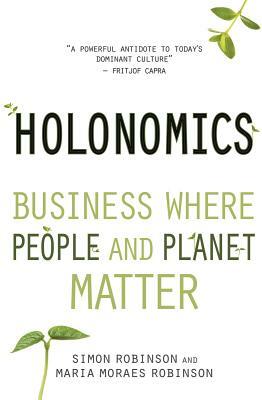 "A POWERFUL ANTIDOTE TO TODAY'S DOMINANT CULTURE"
— FRITJOF CAPRA

HOLONOMICS

BUSINESS WHERE PEOPLE AND PLANET MATTER

SIMON ROBINSON AND
MARIA MORAES ROBINSON